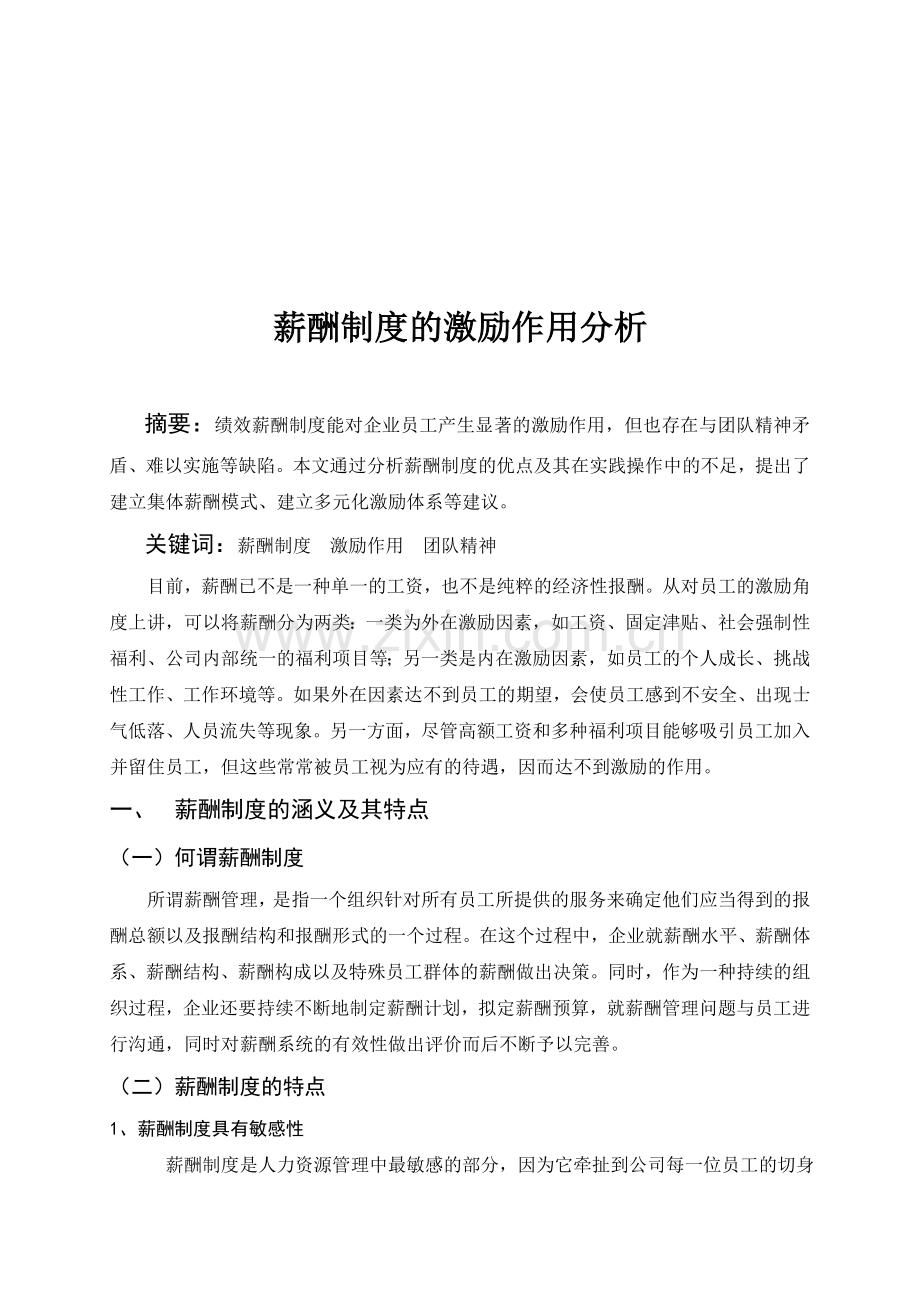 薪酬制度的激励作用分析

摘要：绩效薪酬制度能对企业员工产生显著的激励作用，但也存在与团队精神矛盾、难以实施等缺陷。本文通过分析薪酬制度的优点及其在实践操作中的不足，提出了建立集体薪酬模式、建立多元化激励体系等建议。

关键词：薪酬制度 激励作用 团队精神

目前，薪酬已不是一种单一的工资，也不是纯粹的经济性报酬。从对员工的激励角度上讲，可以将薪酬分为两类：一类为外在激励因素，如工资、固定津贴、社会强制性福利、公司内部统一的福利项目等；另一类是内在激励因素，如员工的个人成长、挑战性工作、工作环境等。如果外在因素达不到员工的期望，会使员工感到不安全、出现士气低落、人员流失等现象。另一方面，尽管高额工资和多种福利项目能够吸引员工加入并留住员工，但这些常常被员工视为应有的待遇，因而达不到激励的作用。

一、 薪酬制度的涵义及其特点

（一）何谓薪酬制度

所谓薪酬管理，是指一个组织针对所有员工所提供的服务来确定他们应当得到的报酬总额以及报酬结构和报酬形式的一个过程。在这个过程中，企业就薪酬水平、薪酬体系、薪酬结构、薪酬构成以及特殊员工群体的薪酬做出决策。同时，作为一种持续的组织过程，企业还要持续不断地制定薪酬计划，拟定薪酬预算，就薪酬管理问题与员工进行沟通，同时对薪酬系统的有效性做出评价而后不断予以完善。

（二）薪酬制度的特点

1、薪酬制度具有敏感性

薪酬制度是人力资源管理中最敏感的部分，因为它牵扯到公司每一位员工的切身

www.zixin.com.cn